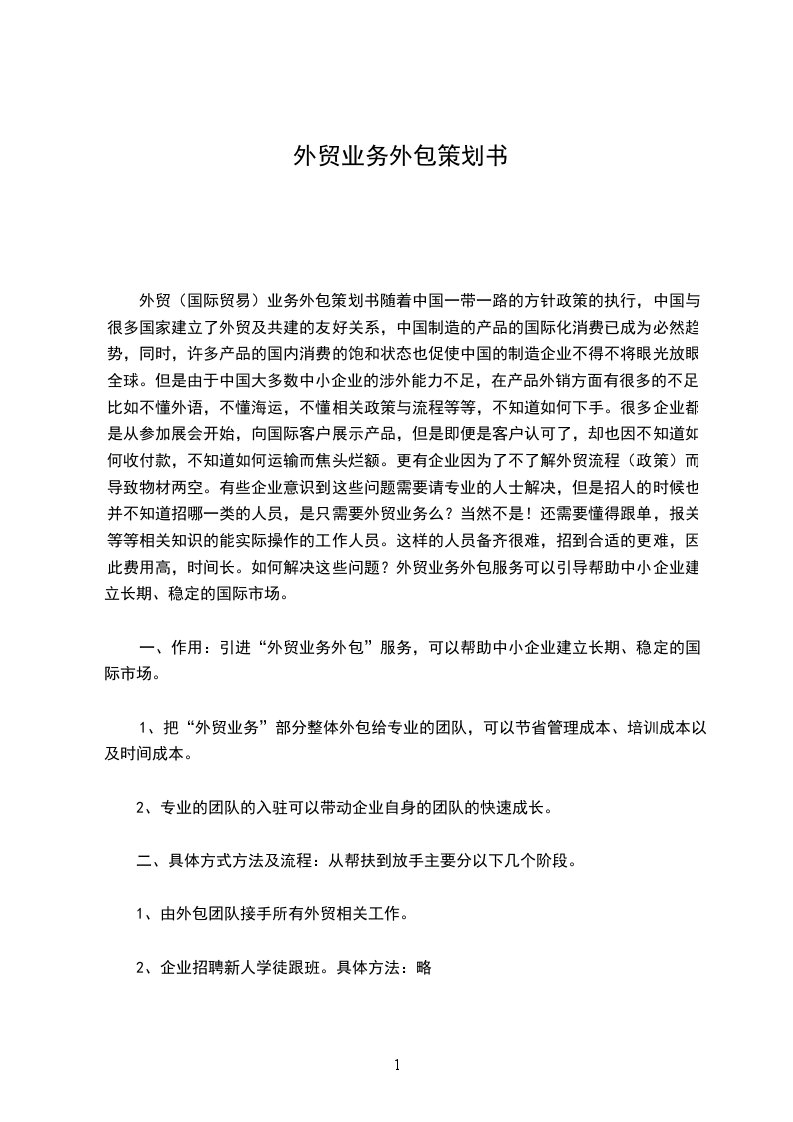 外贸业务外包策划书

外贸（国际贸易）业务外包策划书随着中国一带一路的方针政策的执行，中国与很多国家建立了外贸及共建的友好关系，中国制造的产品的国际化消费已成为必然趋势，同时，许多产品的国内消费的饱和状态也促使中国的制造企业不得不将眼光放眼全球。但是由于中国大多数中小企业的涉外能力不足，在产品外销方面有很多的不足比如不懂外语，不懂海运，不懂相关政策与流程等等，不知道如何下手。很多企业都是从参加展会开始，向国际客户展示产品，但是即便是客户认可了，却也因不知道如何收付款，不知道如何运输而焦头烂额。更有企业因为了不了解外贸流程（政策）而导致物材两空。有些企业意识到这些问题需要请专业的人士解决，但是招人的时候也并不知道招哪一类的人员，是只需要外贸业务么？当然不是！还需要懂得跟单，报关等等相关知识的能实际操作的工作人员。这样的人员备齐很难，招到合适的更难，因此费用高，时间长。如何解决这些问题？外贸业务外包服务可以引导帮助中小企业建立长期、稳定的国际市场。

一、作用：引进“外贸业务外包”服务，可以帮助中小企业建立长期、稳定的国际市场。

1、把“外贸业务”部分整体外包给专业的团队，可以节省管理成本、培训成本以及时间成本。

2、专业的团队的入驻可以带动企业自身的团队的快速成长。

二、具体方式方法及流程：从帮扶到放手主要分以下几个阶段。

1、由外包团队接手所有外贸相关工作。

2、企业招聘新人学徒跟班。具体方法：略

1